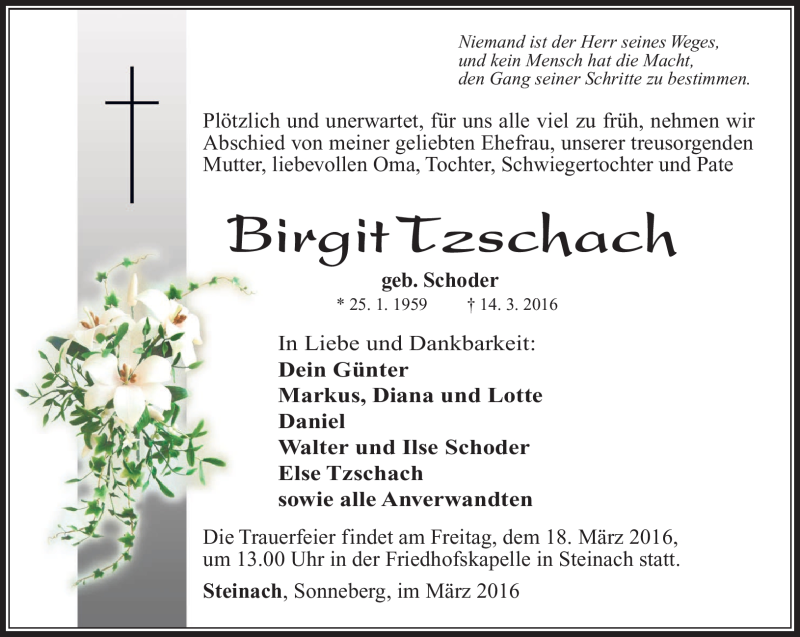 Niemand ist der Herr seines Weges,
und kein Mensch hat die Macht,
den Gang seiner Schritte zu bestimmen.

Plötzlich und unerwartet, für uns alle viel zu früh, nehmen wir Abschied von meiner geliebten Ehefrau, unserer treusorgenden Mutter, liebevollen Oma, Tochter, Schwiegertochter und Pate

Birgit Tzschach

geb. Schoder

* 25. 1. 1959 † 14. 3. 2016

In Liebe und Dankbarkeit:
Dein Günter
Markus, Diana und Lotte
Daniel
Walter und Ilse Schoder
Else Tzschach
sowie alle Anverwandten

Die Trauerfeier findet am Freitag, dem 18. März 2016, um 13.00 Uhr in der Friedhofskapelle in Steinach statt.

Steinach, Sonneberg, im März 2016